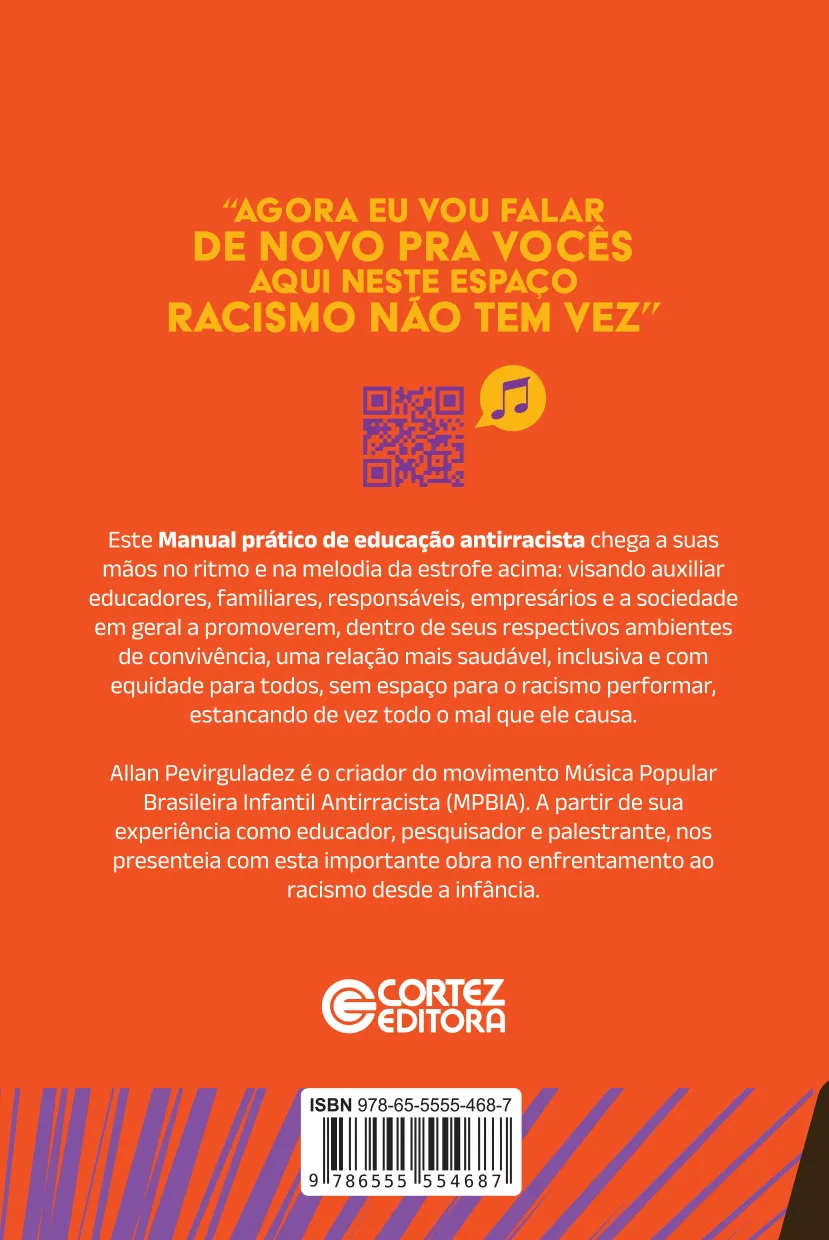 "AGORA EU VOU FALAR
DE NOVO PRA VOCÊS
AQUI NESTE ESPAÇO
RACISMO NÃO TEM VEZ"

Este Manual prático de educação antirracista chega a suas mãos no ritmo e na melodia da estrofe acima: visando auxiliar educadores, familiares, responsáveis, empresários e a sociedade em geral a promoverem, dentro de seus respectivos ambientes de convivência, uma relação mais saudável, inclusiva e com equidade para todos, sem espaço para o racismo performar, estancando de vez todo o mal que ele causa.

Allan Pevirguladez é o criador do movimento Música Popular Brasileira Infantil Antirracista (MPBIA). A partir de sua experiência como educador, pesquisador e palestrante, nos presenteia com esta importante obra no enfrentamento ao racismo desde a infância.

CORTEZ
EDITORA

ISBN 978-65-5555-468-7
9 786555 554687